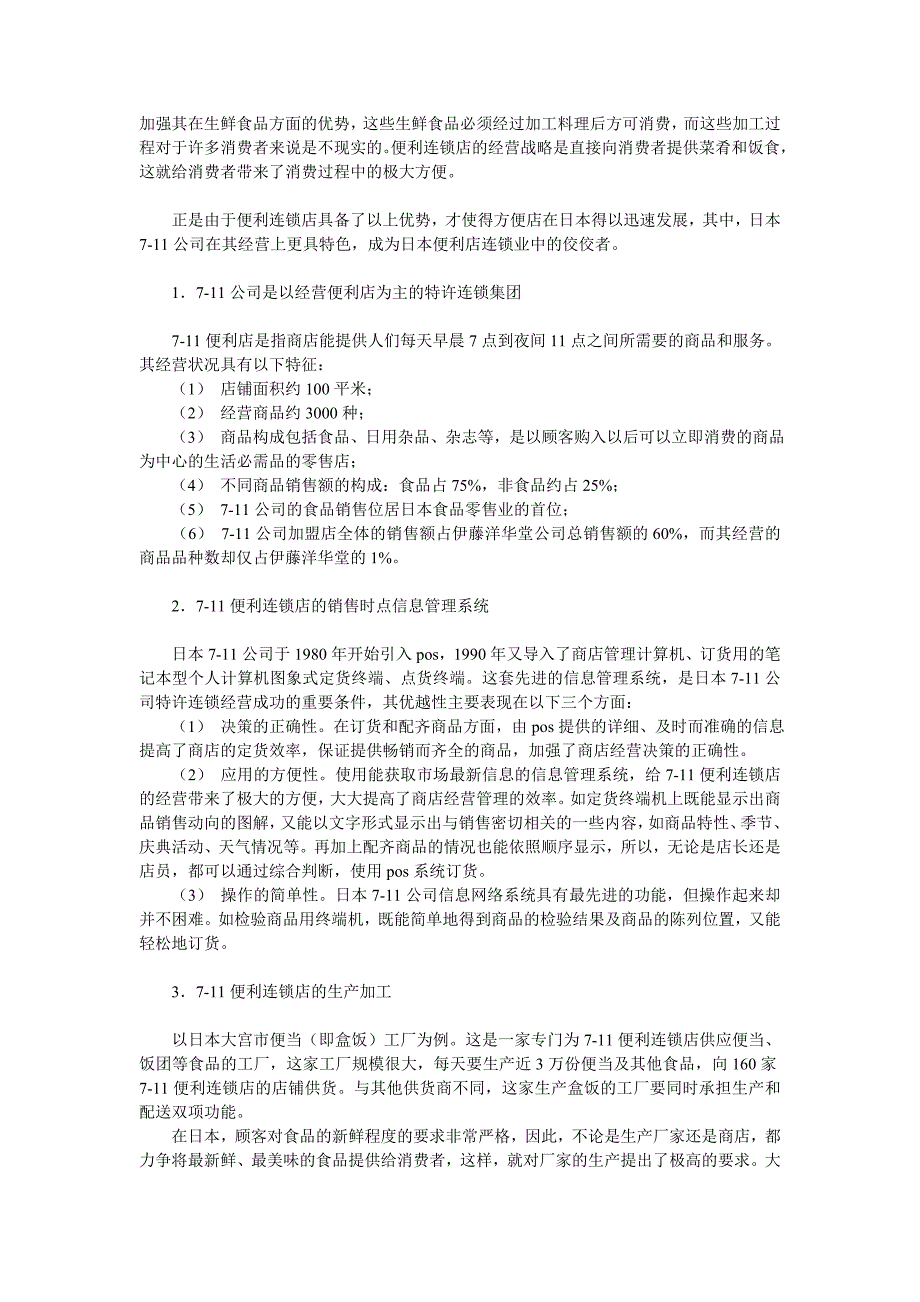 加强其在生鲜食品方面的优势，这些生鲜食品必须经过加工料理后方可消费，而这些加工过程对于许多消费者来说是不现实的。便利连锁店的经营战略是直接向消费者提供菜肴和饭食，这就给消费者带来了消费过程中的极大方便。

正是由于便利连锁店具备了以上优势，才使得方便店在日本得以迅速发展，其中，日本7-11公司在其经营上更具特色，成为日本便利店连锁业中的佼佼者。

1．7-11公司是以经营便利店为主的特许连锁集团

7-11便利店是指商店能提供人们每天早晨7点到夜间11点之间所需要的商品和服务。其经营状况具有以下特征：

（1） 店铺面积约100平米；

（2） 经营商品约3000种；

（3） 商品构成包括食品、日用杂品、杂志等，是以顾客购入以后可以立即消费的商品为中心的生活必需品的零售店；

（4） 不同商品销售额的构成：食品占75%，非食品约占25%；

（5） 7-11公司的食品销售位居日本食品零售业的首位；

（6） 7-11公司加盟店全体的销售额占伊藤洋华堂公司总销售额的60%，而其经营的商品品种数却仅占伊藤洋华堂的1%。

2．7-11便利连锁店的销售时点信息管理系统

日本7-11公司于1980年开始引入pos，1990年又导入了商店管理计算机、订货用的笔记本型个人计算机图象式定货终端、点货终端。这套先进的信息管理系统，是日本7-11公司特许连锁经营成功的重要条件，其优越性主要表现在以下三个方面：

（1） 决策的正确性。在订货和配齐商品方面，由pos提供的详细、及时而准确的信息提高了商店的定货效率，保证提供畅销而齐全的商品，加强了商店经营决策的正确性。

（2） 应用的方便性。使用能获取市场最新信息的信息管理系统，给7-11便利连锁店的经营带来了极大的方便，大大提高了商店经营管理的效率。如定货终端机上既能显示出商品销售动向的图解，又能以文字形式显示出与销售密切相关的一些内容，如商品特性、季节、庆典活动、天气情况等。再加上配齐商品的情况也能依照顺序显示，所以，无论是店长还是店员，都可以通过综合判断，使用pos系统订货。

（3） 操作的简单性。日本7-11公司信息网络系统具有最先进的功能，但操作起来却并不困难。如检验商品用终端机，既能简单地得到商品的检验结果及商品的陈列位置，又能轻松地订货。

3．7-11便利连锁店的生产加工

以日本大宫市便当（即盒饭）工厂为例。这是一家专门为7-11便利连锁店供应便当、饭团等食品的工厂，这家工厂规模很大，每天要生产近3万份便当及其他食品，向160家7-11便利连锁店的店铺供货。与其他供货商不同，这家生产盒饭的工厂要同时承担生产和配送双项功能。

在日本，顾客对食品的新鲜程度的要求非常严格，因此，不论是生产厂家还是商店，都力争将最新鲜、最美味的食品提供给消费者，这样，就对厂家的生产提出了极高的要求。大